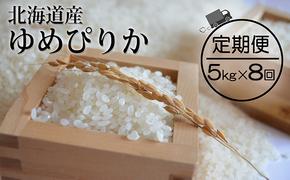 北海道産
ゆめぴりか

定期便
5kg×8回